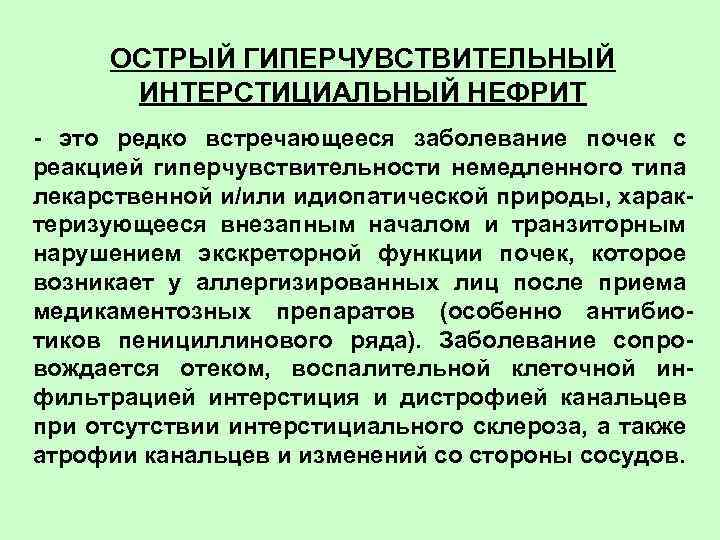 ОСТРЫЙ ГИПЕРЧУВСТВИТЕЛЬНЫЙ ИНТЕРСТИЦИАЛЬНЫЙ НЕФРИТ

- это редко встречающееся заболевание почек с реакцией гиперчувствительности немедленного типа лекарственной и/или идиопатической природы, характеризующееся внезапным началом и транзиторным нарушением экскреторной функции почек, которое возникает у аллергизированных лиц после приема медикаментозных препаратов (особенно антибиотиков пенициллинового ряда). Заболевание сопровождается отеком, воспалительной клеточной инфильтрацией интерстиция и дистрофией канальцев при отсутствии интерстициального склероза, а также атрофии канальцев и изменений со стороны сосудов.